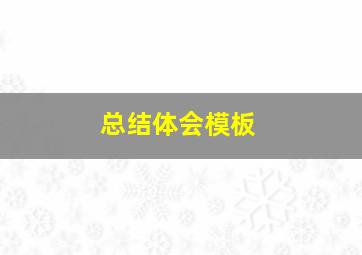 总结体会模板